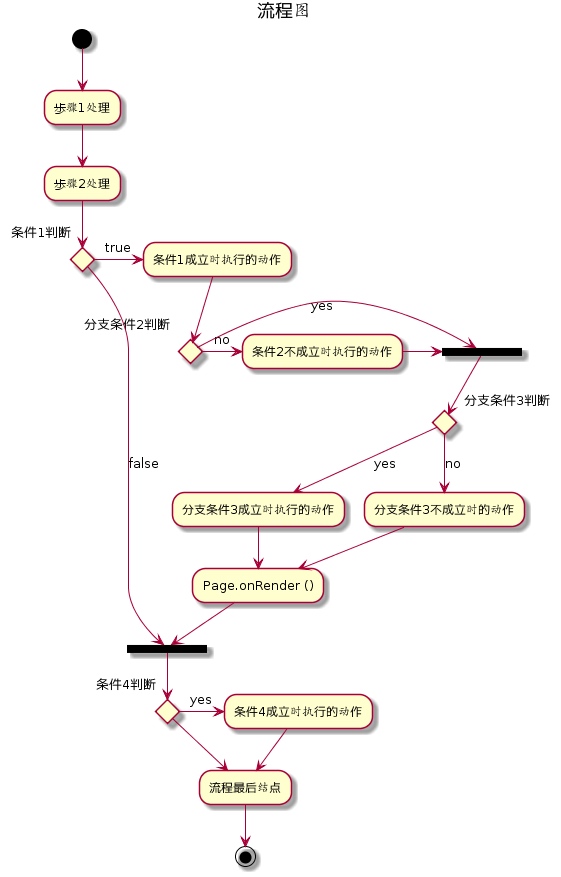 流程图

步骤1处理

步骤2处理

条件1判断

true

条件1成立时执行的动作

分支条件2判断

yes

no

条件2不成立时执行的动作

分支条件3判断

false

yes

no

分支条件3成立时执行的动作

分支条件3不成立时的动作

Page.onRender ()

条件4判断

yes

条件4成立时执行的动作

流程最后结点